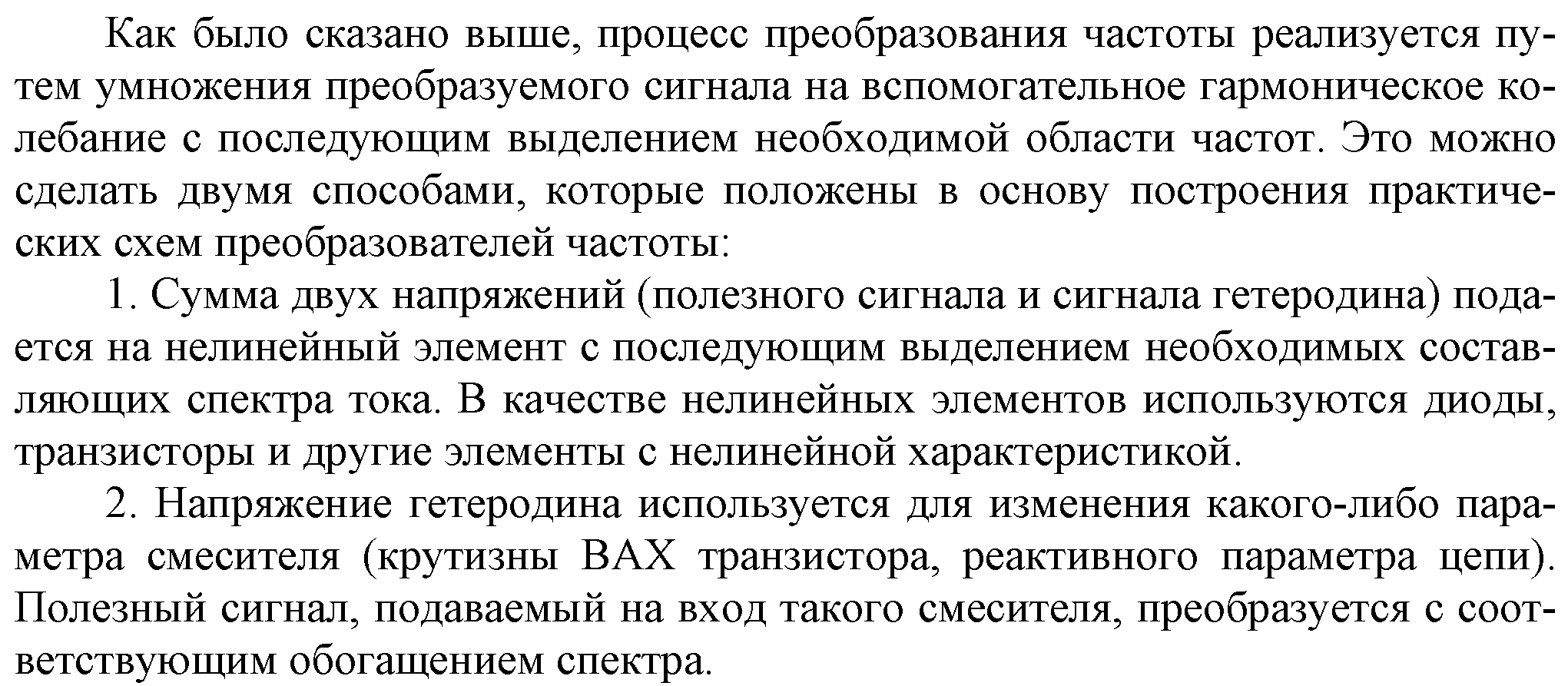 Как было сказано выше, процесс преобразования частоты реализуется путем умножения преобразуемого сигнала на вспомогательное гармоническое колебание с последующим выделением необходимой области частот. Это можно сделать двумя способами, которые положены в основу построения практических схем преобразователей частоты:

1. Сумма двух напряжений (полезного сигнала и сигнала гетеродина) подается на нелинейный элемент с последующим выделением необходимых составляющих спектра тока. В качестве нелинейных элементов используются диоды, транзисторы и другие элементы с нелинейной характеристикой.

2. Напряжение гетеродина используется для изменения какого-либо параметра смесителя (крутизны ВАХ транзистора, реактивного параметра цепи). Полезный сигнал, подаваемый на вход такого смесителя, преобразуется с соответствующим обогащением спектра.